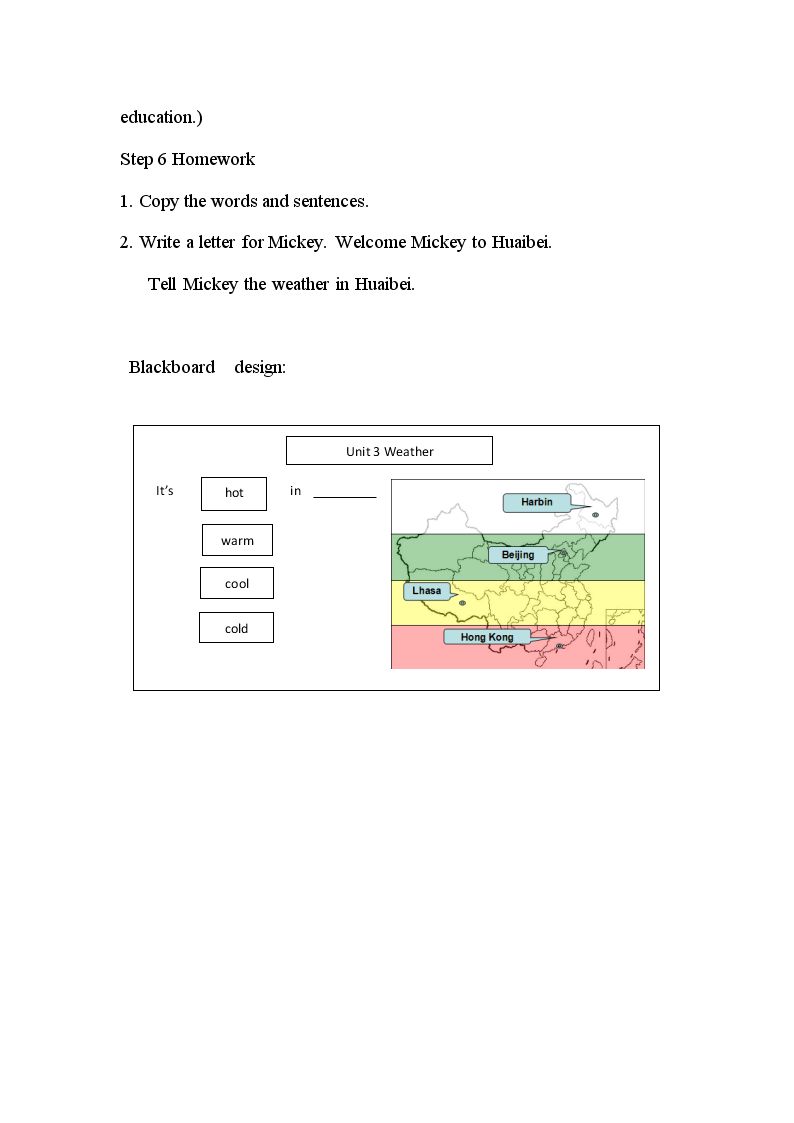 education.)

Step 6 Homework

1. Copy the words and sentences.

2. Write a letter for Mickey. Welcome Mickey to Huaibei.

Tell Mickey the weather in Huaibei.

Blackboard design:

Unit 3 Weather

It's

hot

warm

cool

cold

in ____

Harbin

Beijing

Lhasa

Hong Kong